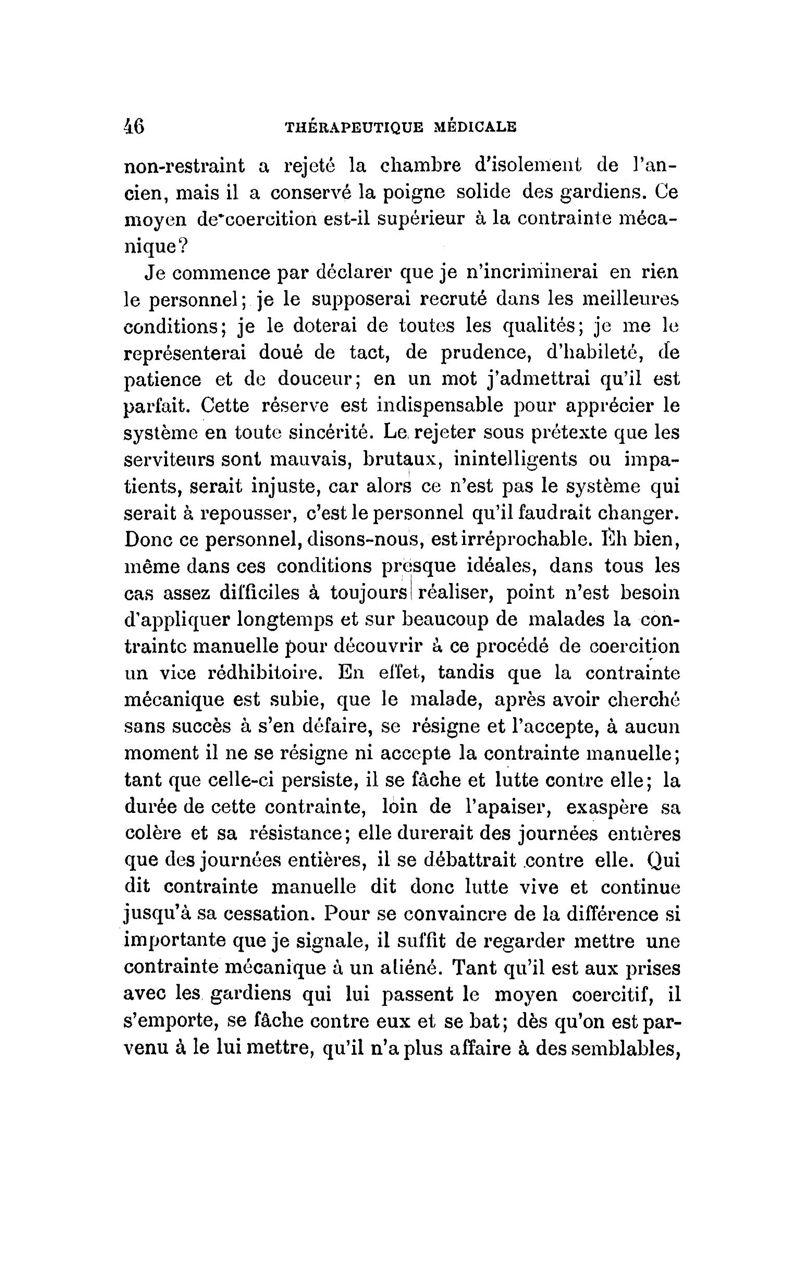 46 THÉRAPEUTIQUE MÉDICALE

non-restraint a rejeté la chambre d'isolement de l'ancien, mais il a conservé la poigne solide des gardiens. Ce moyen de coercition est-il supérieur à la contrainte mécanique?

Je commence par déclarer que je n'incriminerai en rien le personnel; je le supposerai recruté dans les meilleures conditions; je le doterai de toutes les qualités; je me le représenterai doué de tact, de prudence, d'habileté, de patience et de douceur; en un mot j'admettrai qu'il est parfait. Cette réserve est indispensable pour apprécier le système en toute sincérité. Le rejeter sous prétexte que les serviteurs sont mauvais, brutaux, inintelligents ou impatients, serait injuste, car alors ce n'est pas le système qui serait à repousser, c'est le personnel qu'il faudrait changer. Donc ce personnel, disons-nous, est irréprochable. Eh bien, même dans ces conditions presque idéales, dans tous les cas assez difficiles à toujours réaliser, point n'est besoin d'appliquer longtemps et sur beaucoup de malades la contrainte manuelle pour découvrir à ce procédé de coercition un vice rédhibitoire. En effet, tandis que la contrainte mécanique est subie, que le malade, après avoir cherché sans succès à s'en défaire, se résigne et l'accepte, à aucun moment il ne se résigne ni accepte la contrainte manuelle; tant que celle-ci persiste, il se fâche et lutte contre elle; la durée de cette contrainte, loin de l'apaiser, exaspère sa colère et sa résistance; elle durerait des journées entières que des journées entières, il se débattrait contre elle. Qui dit contrainte manuelle dit donc lutte vive et continue jusqu'à sa cessation. Pour se convaincre de la différence si importante que je signale, il suffit de regarder mettre une contrainte mécanique à un aliéné. Tant qu'il est aux prises avec les gardiens qui lui passent le moyen coercitif, il s'emporte, se fâche contre eux et se bat; dès qu'on est parvenu à le lui mettre, qu'il n'a plus affaire à des semblables,